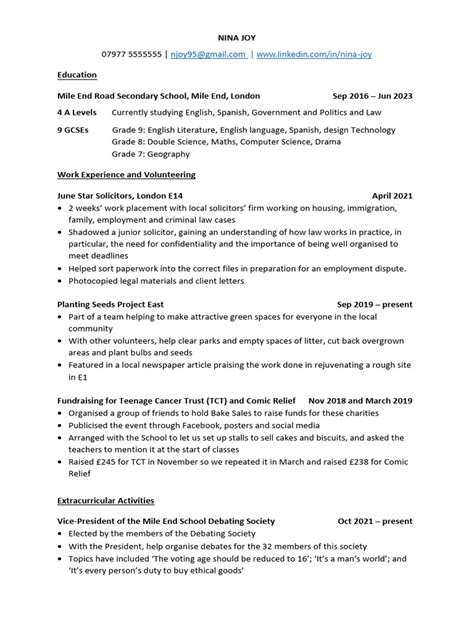 NINA JOY

07977 5555555 | njoy95@gmail.com | www.linkedin.com/in/nina-joy

Education

Mile End Road Secondary School, Mile End, London Sep 2016 – Jun 2023

4 A Levels Currently studying English, Spanish, Government and Politics and Law

9 GCSEs Grade 9: English Literature, English language, Spanish, design Technology
Grade 8: Double Science, Maths, Computer Science, Drama
Grade 7: Geography

Work Experience and Volunteering

June Star Solicitors, London E14 April 2021

• 2 weeks' work placement with local solicitors' firm working on housing, immigration, family, employment and criminal law cases
• Shadowed a junior solicitor, gaining an understanding of how law works in practice, in particular, the need for confidentiality and the importance of being well organised to meet deadlines
• Helped sort paperwork into the correct files in preparation for an employment dispute.
• Photocopied legal materials and client letters

Planting Seeds Project East Sep 2019 – present

• Part of a team helping to make attractive green spaces for everyone in the local community
• With other volunteers, help clear parks and empty spaces of litter, cut back overgrown areas and plant bulbs and seeds
• Featured in a local newspaper article praising the work done in rejuvenating a rough site in E1

Fundraising for Teenage Cancer Trust (TCT) and Comic Relief Nov 2018 and March 2019

• Organised a group of friends to hold Bake Sales to raise funds for these charities
• Publicised the event through Facebook, posters and social media
• Arranged with the School to let us set up stalls to sell cakes and biscuits, and asked the teachers to mention it at the start of classes
• Raised £245 for TCT in November so we repeated it in March and raised £238 for Comic Relief

Extracurricular Activities

Vice-President of the Mile End School Debating Society Oct 2021 – present

• Elected by the members of the Debating Society
• With the President, help organise debates for the 32 members of this society
• Topics have included 'The voting age should be reduced to 16'; 'It's a man's world'; and 'It's every person's duty to buy ethical goods'